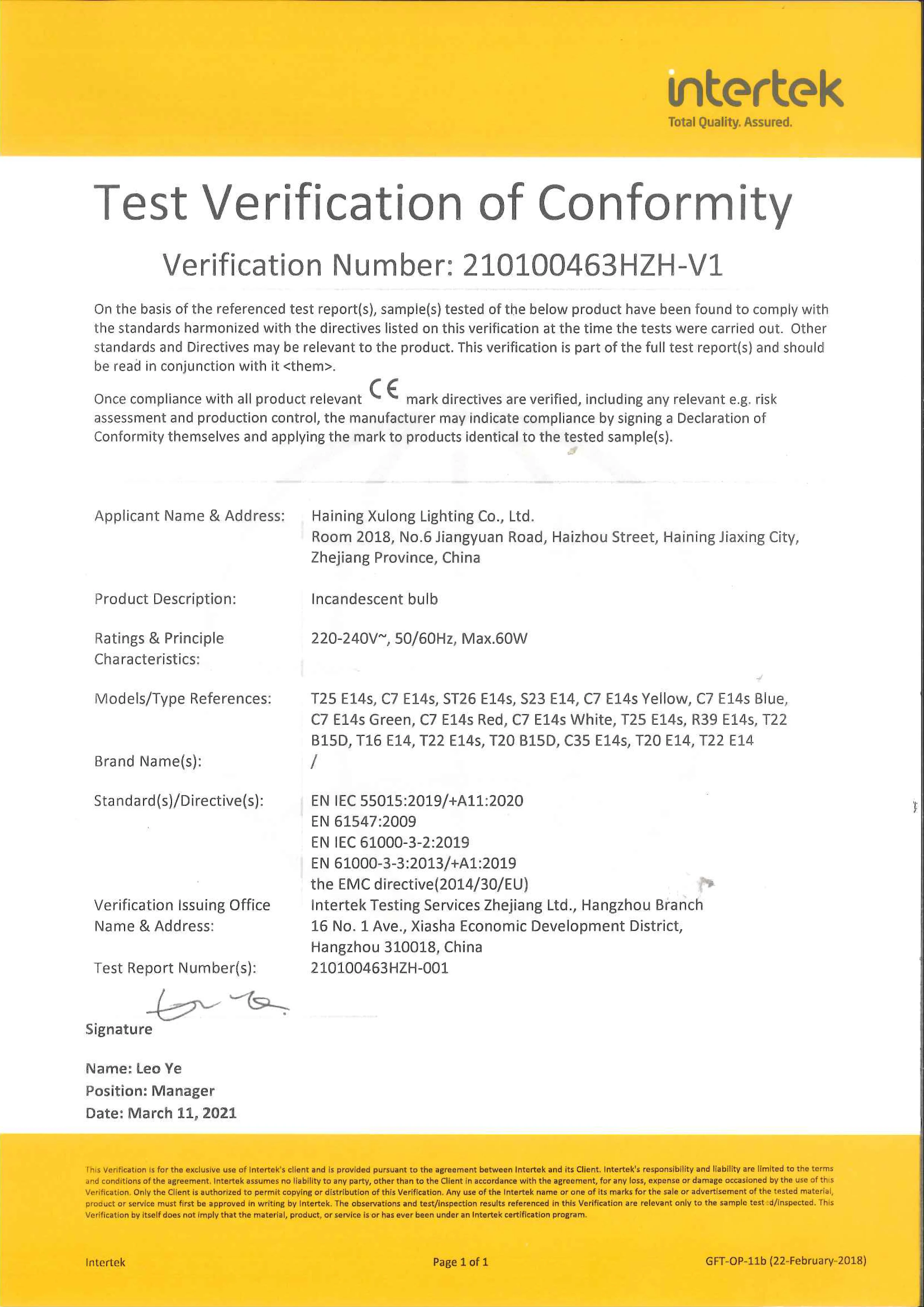 intertek
Total Quality. Assured.

Test Verification of Conformity

Verification Number: 210100463HZH-V1

On the basis of the referenced test report(s), sample(s) tested of the below product have been found to comply with the standards harmonized with the directives listed on this verification at the time the tests were carried out. Other standards and Directives may be relevant to the product. This verification is part of the full test report(s) and should be read in conjunction with it <them>.

Once compliance with all product relevant CE mark directives are verified, including any relevant e.g. risk assessment and production control, the manufacturer may indicate compliance by signing a Declaration of Conformity themselves and applying the mark to products identical to the tested sample(s).

Applicant Name & Address: Haining Xulong Lighting Co., Ltd.
Room 2018, No.6 Jiangyuan Road, Haizhou Street, Haining Jiaxing City, Zhejiang Province, China

Product Description: Incandescent bulb

Ratings & Principle Characteristics: 220-240V~, 50/60Hz, Max.60W

Models/Type References: T25 E14s, C7 E14s, ST26 E14s, S23 E14, C7 E14s Yellow, C7 E14s Blue, C7 E14s Green, C7 E14s Red, C7 E14s White, T25 E14s, R39 E14s, T22 B15D, T16 E14, T22 E14s, T20 B15D, C35 E14s, T20 E14, T22 E14

Brand Name(s): /

Standard(s)/Directive(s): EN IEC 55015:2019/+A11:2020
EN 61547:2009
EN IEC 61000-3-2:2019
EN 61000-3-3:2013/+A1:2019
the EMC directive(2014/30/EU)

Verification Issuing Office Name & Address: Intertek Testing Services Zhejiang Ltd., Hangzhou Branch
16 No. 1 Ave., Xiasha Economic Development District, Hangzhou 310018, China

Test Report Number(s): 210100463HZH-001

Signature

Name: Leo Ye
Position: Manager
Date: March 11, 2021

This Verification is for the exclusive use of Intertek's client and is provided pursuant to the agreement between Intertek and its Client. Intertek's responsibility and liability are limited to the terms and conditions of the agreement. Intertek assumes no liability to any party, other than to the Client in accordance with the agreement, for any loss, expense or damage occasioned by the use of this Verification. Only the Client is authorized to permit copying or distribution of this Verification. Any use of the Intertek name or one of its marks for the sale or advertisement of the tested material, product or service must first be approved in writing by Intertek. The observations and test/inspection results referenced in this Verification are relevant only to the sample tested/inspected. This Verification by itself does not imply that the material, product, or service is or has ever been under an Intertek certification program.

Intertek Page 1 of 1 GFT-OP-11b (22-February-2018)